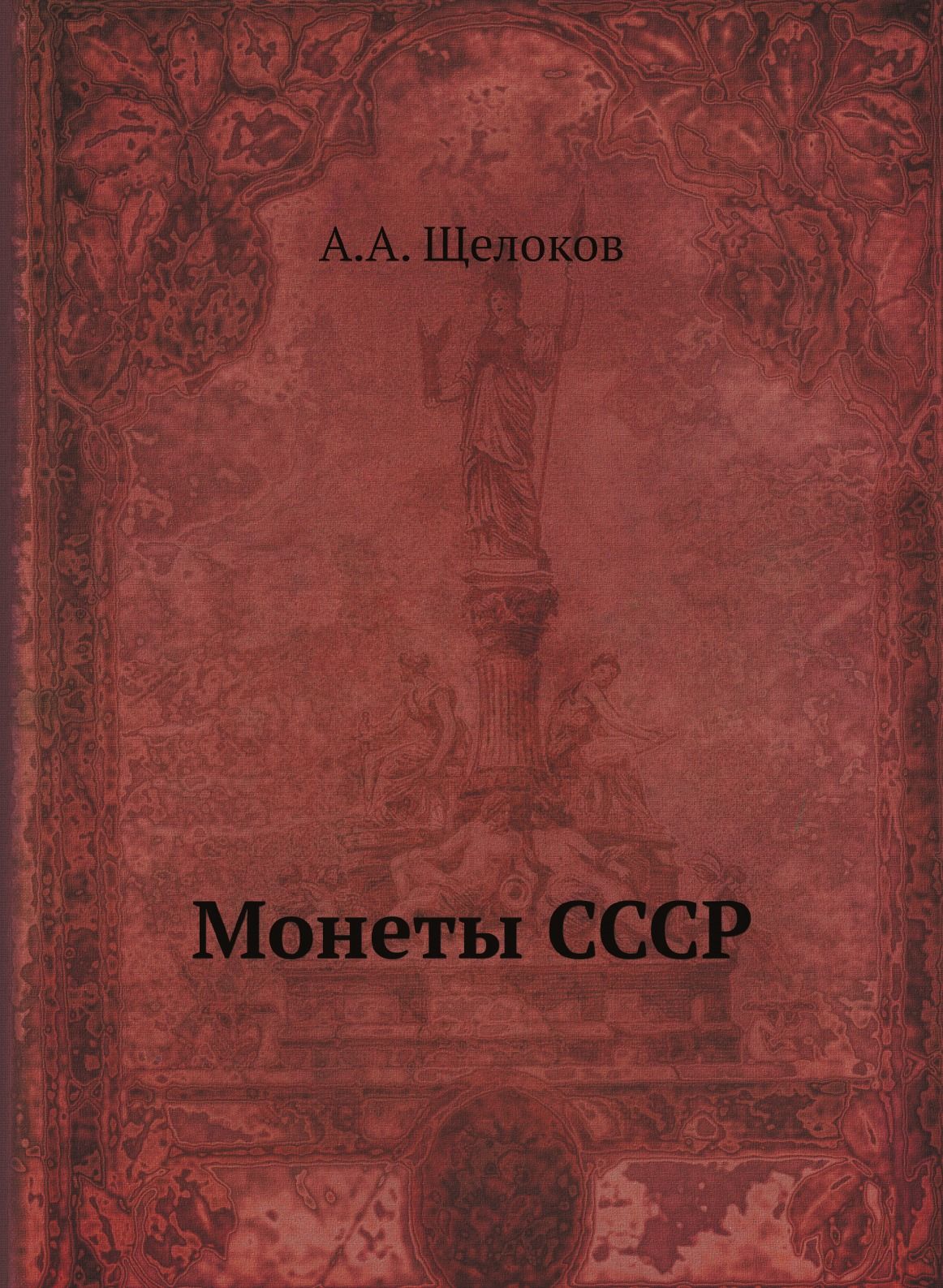 А.А. Щелоков

Монеты СССР